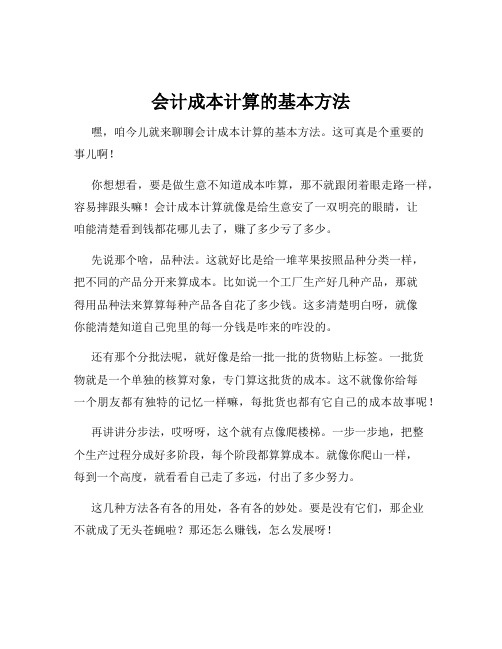 会计成本计算的基本方法

嘿，咱今儿就来聊聊会计成本计算的基本方法。这可真是个重要的事儿啊！

你想想看，要是做生意不知道成本咋算，那不就跟闭着眼走路一样，容易摔跟头嘛！会计成本计算就像是给生意安了一双明亮的眼睛，让咱能清楚看到钱都花哪儿去了，赚了多少亏了多少。

先说那个啥，品种法。这就好比是给一堆苹果按照品种分类一样，把不同的产品分开来算成本。比如说一个工厂生产好几种产品，那就得用品种法来算算每种产品各自花了多少钱。这多清楚明白呀，就像你能清楚知道自己兜里的每一分钱是咋来的咋没的。

还有那个分批法呢，就好像是给一批一批的货物贴上标签。一批货物就是一个单独的核算对象，专门算这批货的成本。这不就像你给每一个朋友都有独特的记忆一样嘛，每批货也都有它自己的成本故事呢！

再讲讲分步法，哎呀呀，这个就有点像爬楼梯。一步一步地，把整个生产过程分成好多阶段，每个阶段都算算成本。就像你爬山一样，每到一个高度，就看看自己走了多远，付出了多少努力。

这几种方法各有各的用处，各有各的妙处。要是没有它们，那企业不就成了无头苍蝇啦？那还怎么赚钱，怎么发展呀！